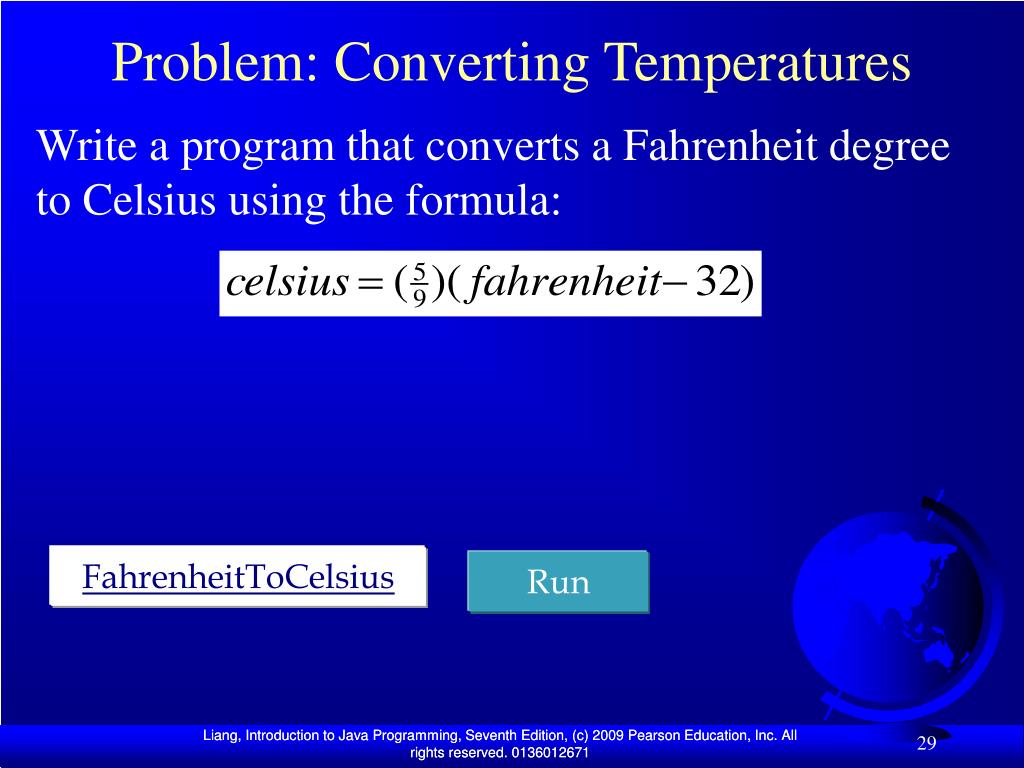 Problem: Converting Temperatures

Write a program that converts a Fahrenheit degree to Celsius using the formula:

$celsius = (\frac{5}{9})(fahrenheit - 32)$

FahrenheitToCelsius

Run

Liang, Introduction to Java Programming, Seventh Edition, (c) 2009 Pearson Education, Inc. All rights reserved. 0136012671

29